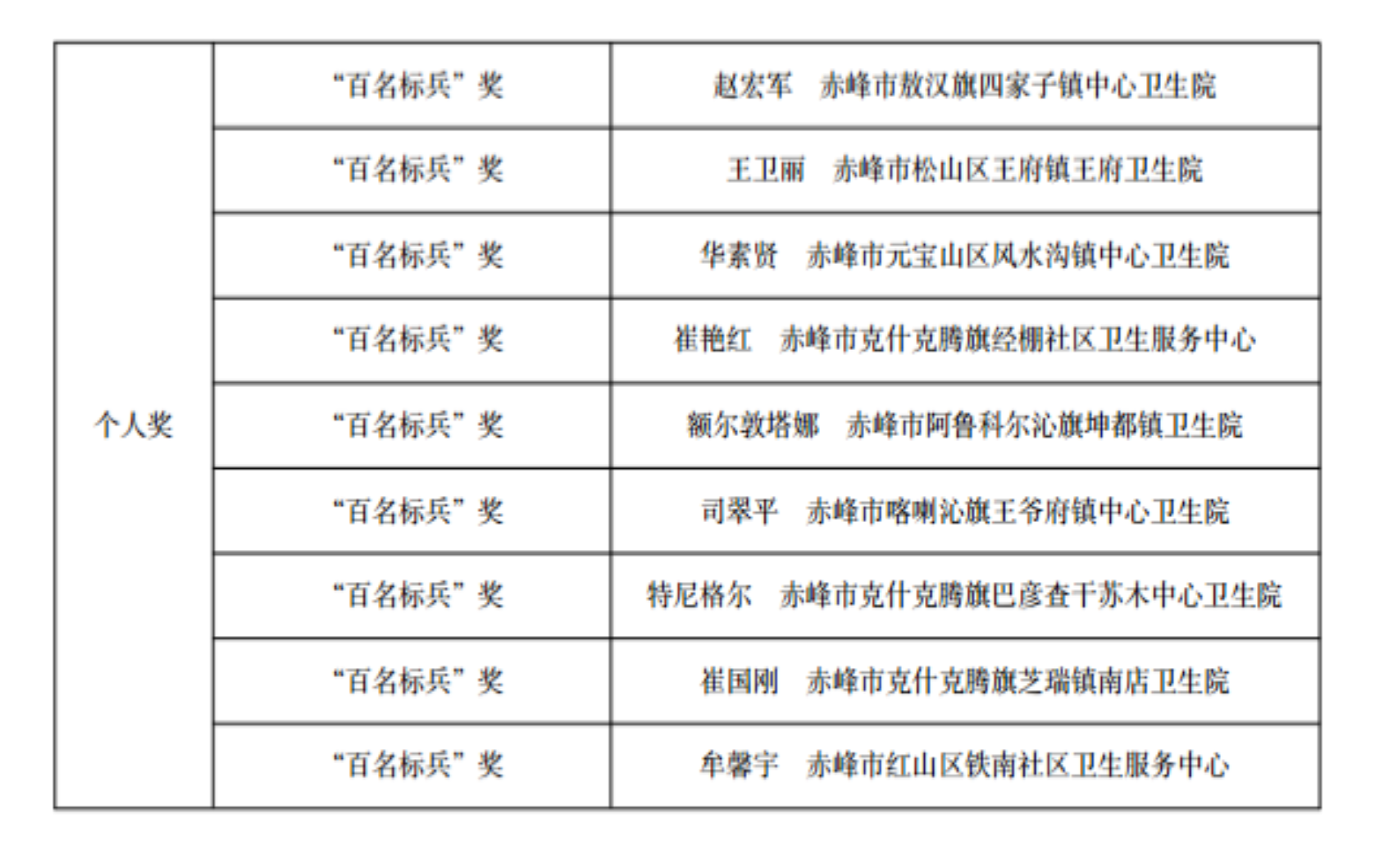 | 个人奖 | “百名标兵”奖 | 赵宏军 赤峰市敖汉旗四家子镇中心卫生院 |
|---|---|---|
|  | “百名标兵”奖 | 王卫丽 赤峰市松山区王府镇王府卫生院 |
|  | “百名标兵”奖 | 华素贤 赤峰市元宝山区风水沟镇中心卫生院 |
|  | “百名标兵”奖 | 崔艳红 赤峰市克什克腾旗经棚社区卫生服务中心 |
|  | “百名标兵”奖 | 额尔敦塔娜 赤峰市阿鲁科尔沁旗坤都镇卫生院 |
|  | “百名标兵”奖 | 司翠平 赤峰市喀喇沁旗王爷府镇中心卫生院 |
|  | “百名标兵”奖 | 特尼格尔 赤峰市克什克腾旗巴彦查干苏木中心卫生院 |
|  | “百名标兵”奖 | 崔国刚 赤峰市克什克腾旗芝瑞镇南店卫生院 |
|  | “百名标兵”奖 | 牟馨宇 赤峰市红山区铁南社区卫生服务中心 |